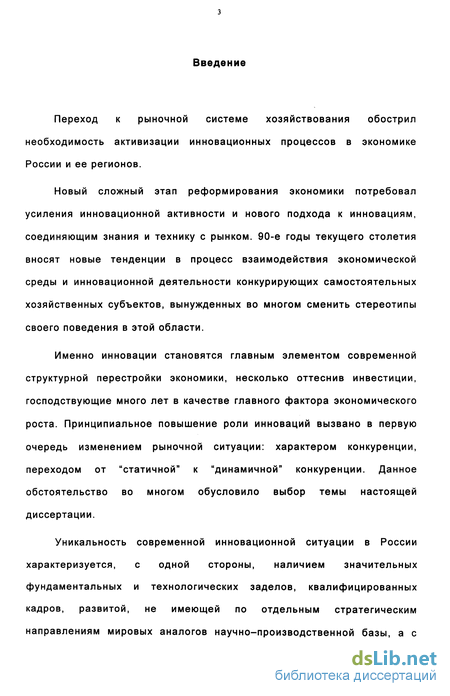 3

Введение

Переход к рыночной системе хозяйствования обострил необходимость активизации инновационных процессов в экономике России и ее регионов.

Новый сложный этап реформирования экономики потребовал усиления инновационной активности и нового подхода к инновациям, соединяющим знания и технику с рынком. 90-е годы текущего столетия вносят новые тенденции в процесс взаимодействия экономической среды и инновационной деятельности конкурирующих самостоятельных хозяйственных субъектов, вынужденных во многом сменить стереотипы своего поведения в этой области.

Именно инновации становятся главным элементом современной структурной перестройки экономики, несколько оттеснив инвестиции, господствующие много лет в качестве главного фактора экономического роста. Принципиальное повышение роли инноваций вызвано в первую очередь изменением рыночной ситуации: характером конкуренции, переходом от "статичной" к "динамичной" конкуренции. Данное обстоятельство во многом обусловило выбор темы настоящей диссертации.

Уникальность современной инновационной ситуации в России характеризуется, с одной стороны, наличием значительных фундаментальных и технологических заделов, квалифицированных кадров, развитой, не имеющей по отдельным стратегическим направлениям мировых аналогов научно–производственной базы, а с

dsLib.net
библиотека диссертаций